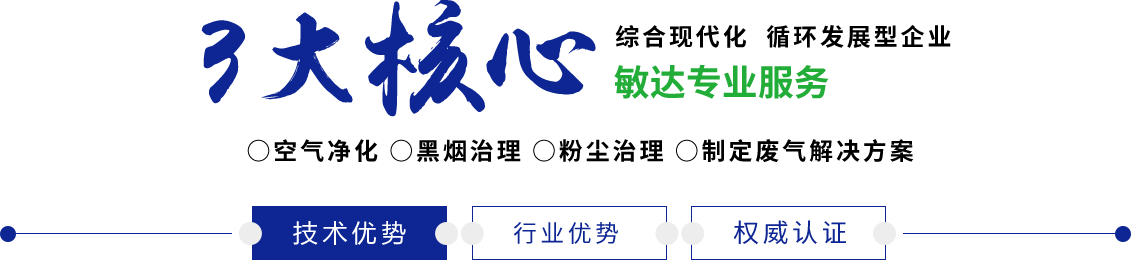 3大核心

综合现代化 循环发展型企业

敏达专业服务

○空气净化 ○黑烟治理 ○粉尘治理 ○制定废气解决方案

技术优势

行业优势

权威认证